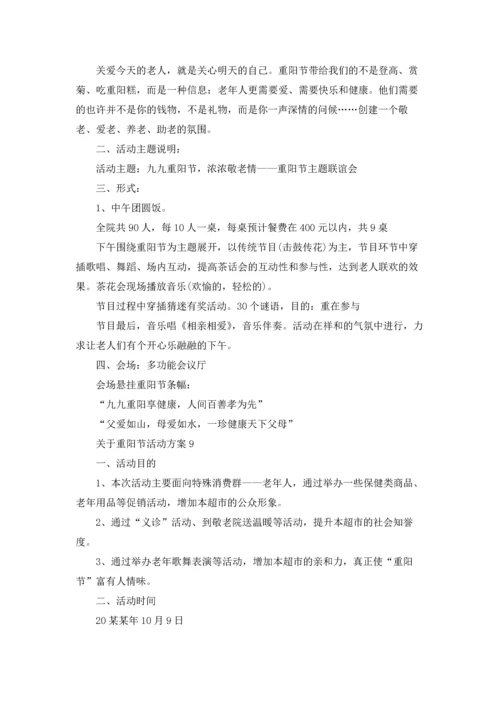 关爱今天的老人，就是关心明天的自己。重阳节带给我们的不是登高、赏菊、吃重阳糕，而是一种信息：老年人更需要爱、需要快乐和健康。他们需要的也许并不是你的钱物，不是礼物，而是你一声深情的问候……创建一个敬老、爱老、养老、助老的氛围。

二、活动主题说明：

活动主题：九九重阳节，浓浓敬老情——重阳节主题联谊会

三、形式：

1、中午团圆饭。

全院共90人，每10人一桌，每桌预计餐费在400元以内，共9桌

下午围绕重阳节为主题展开，以传统节目(击鼓传花)为主，节目环节中穿插歌唱、舞蹈、场内互动，提高茶话会的互动性和参与性，达到老人联欢的效果。茶花会现场播放音乐(欢愉的，轻松的)。

节目过程中穿插猜迷有奖活动。30个谜语，目的：重在参与

节目最后，音乐唱《相亲相爱》，音乐伴奏。活动在祥和的气氛中进行，力求让老人们有个开心乐融融的下午。

四、会场：多功能会议厅

会场悬挂重阳节条幅：

“九九重阳享健康，人间百善孝为先”

“父爱如山，母爱如水，一珍健康天下父母”

关于重阳节活动方案9

一、活动目的

1、本次活动主要面向特殊消费群——老年人，通过举办一些保健类商品、老年用品等促销活动，增加本超市的公众形象。

2、通过“义诊”活动、到敬老院送温暖等活动，提升本超市的社会知誉度。

3、通过举办老年歌舞表演等活动，增加本超市的亲和力，真正使“重阳节”富有人情味。

二、活动时间

20某某年10月9日